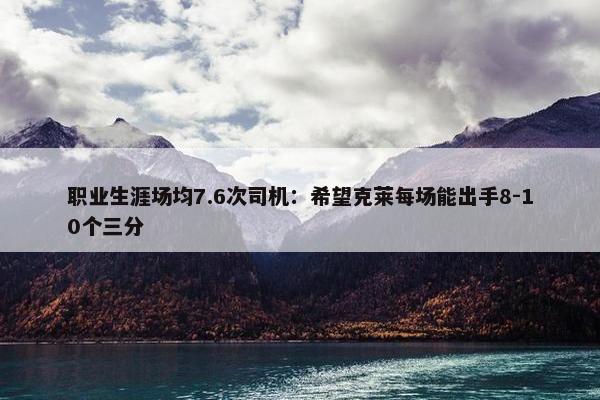 职业生涯场均7.6次司机：希望克莱每场能出手8-10个三分